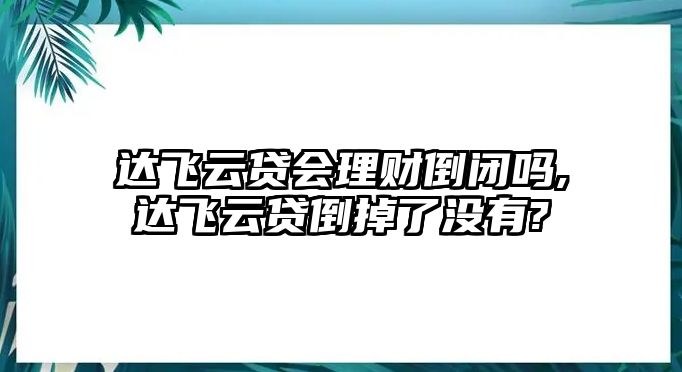 达飞云贷会理财倒闭吗,
达飞云贷倒掉了没有?